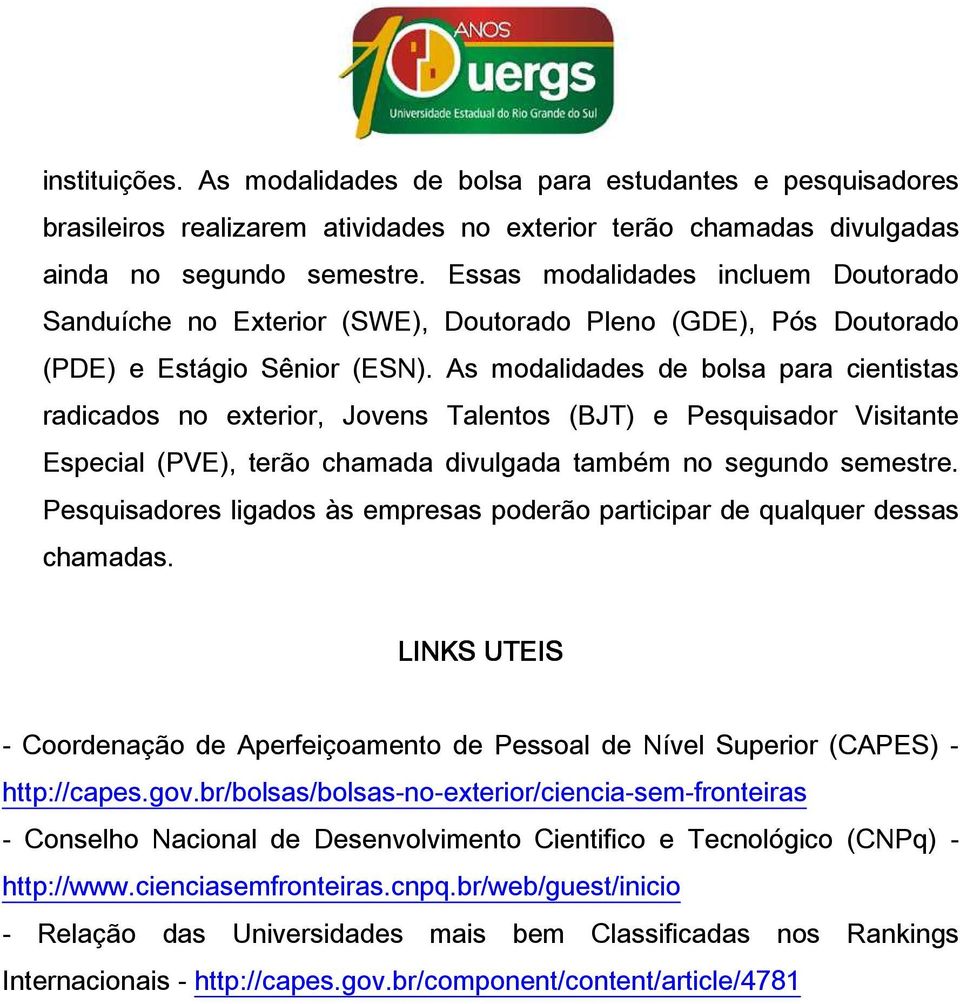 10 ANOS uergs
Universidade Estadual do Rio Grande do Sul

instituições. As modalidades de bolsa para estudantes e pesquisadores brasileiros realizarem atividades no exterior terão chamadas divulgadas ainda no segundo semestre. Essas modalidades incluem Doutorado Sanduíche no Exterior (SWE), Doutorado Pleno (GDE), Pós Doutorado (PDE) e Estágio Sênior (ESN). As modalidades de bolsa para cientistas radicados no exterior, Jovens Talentos (BJT) e Pesquisador Visitante Especial (PVE), terão chamada divulgada também no segundo semestre. Pesquisadores ligados às empresas poderão participar de qualquer dessas chamadas.

LINKS UTEIS

- Coordenação de Aperfeiçoamento de Pessoal de Nível Superior (CAPES) - http://capes.gov.br/bolsas/bolsas-no-exterior/ciencia-sem-fronteiras
- Conselho Nacional de Desenvolvimento Cientifico e Tecnológico (CNPq) - http://www.cienciasemfronteiras.cnpq.br/web/guest/inicio
- Relação das Universidades mais bem Classificadas nos Rankings Internacionais - http://capes.gov.br/component/content/article/4781